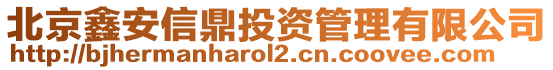 北京鑫安信鼎投资管理有限公司
http://bjhermanharol2.cn.coovee.com